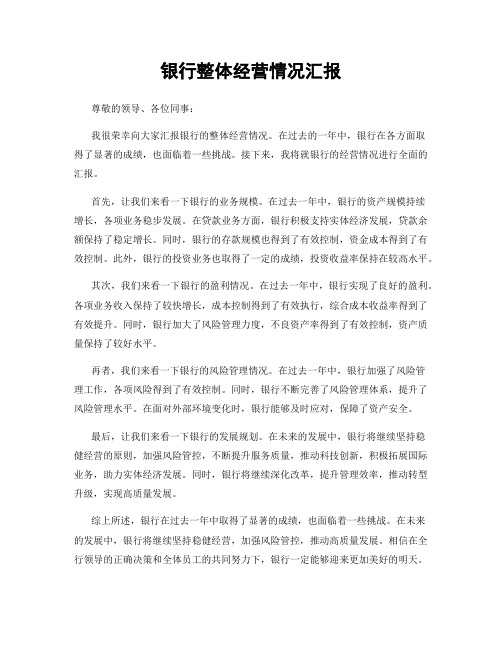 银行整体经营情况汇报

尊敬的领导、各位同事：

我很荣幸向大家汇报银行的整体经营情况。在过去的一年中，银行在各方面取得了显著的成绩，也面临着一些挑战。接下来，我将就银行的经营情况进行全面的汇报。

首先，让我们来看一下银行的业务规模。在过去一年中，银行的资产规模持续增长，各项业务稳步发展。在贷款业务方面，银行积极支持实体经济发展，贷款余额保持了稳定增长。同时，银行的存款规模也得到了有效控制，资金成本得到了有效控制。此外，银行的投资业务也取得了一定的成绩，投资收益率保持在较高水平。

其次，我们来看一下银行的盈利情况。在过去一年中，银行实现了良好的盈利。各项业务收入保持了较快增长，成本控制得到了有效执行，综合成本收益率得到了有效提升。同时，银行加大了风险管理力度，不良资产率得到了有效控制，资产质量保持了较好水平。

再者，我们来看一下银行的风险管理情况。在过去一年中，银行加强了风险管理工作，各项风险得到了有效控制。同时，银行不断完善了风险管理体系，提升了风险管理水平。在面对外部环境变化时，银行能够及时应对，保障了资产安全。

最后，让我们来看一下银行的发展规划。在未来的发展中，银行将继续坚持稳健经营的原则，加强风险管控，不断提升服务质量，推动科技创新，积极拓展国际业务，助力实体经济发展。同时，银行将继续深化改革，提升管理效率，推动转型升级，实现高质量发展。

综上所述，银行在过去一年中取得了显著的成绩，也面临着一些挑战。在未来的发展中，银行将继续坚持稳健经营，加强风险管控，推动高质量发展。相信在全行领导的正确决策和全体员工的共同努力下，银行一定能够迎来更加美好的明天。